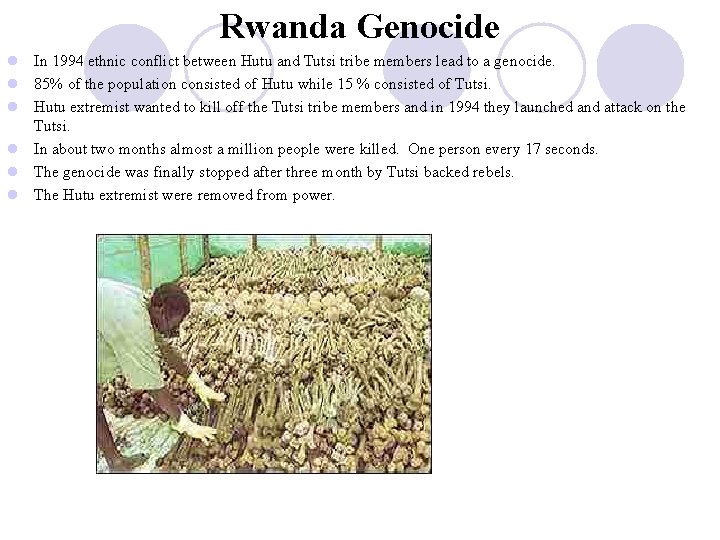 Rwanda Genocide

• In 1994 ethnic conflict between Hutu and Tutsi tribe members lead to a genocide.
• 85% of the population consisted of Hutu while 15 % consisted of Tutsi.
• Hutu extremist wanted to kill off the Tutsi tribe members and in 1994 they launched and attack on the Tutsi.
• In about two months almost a million people were killed. One person every 17 seconds.
• The genocide was finally stopped after three month by Tutsi backed rebels.
• The Hutu extremist were removed from power.